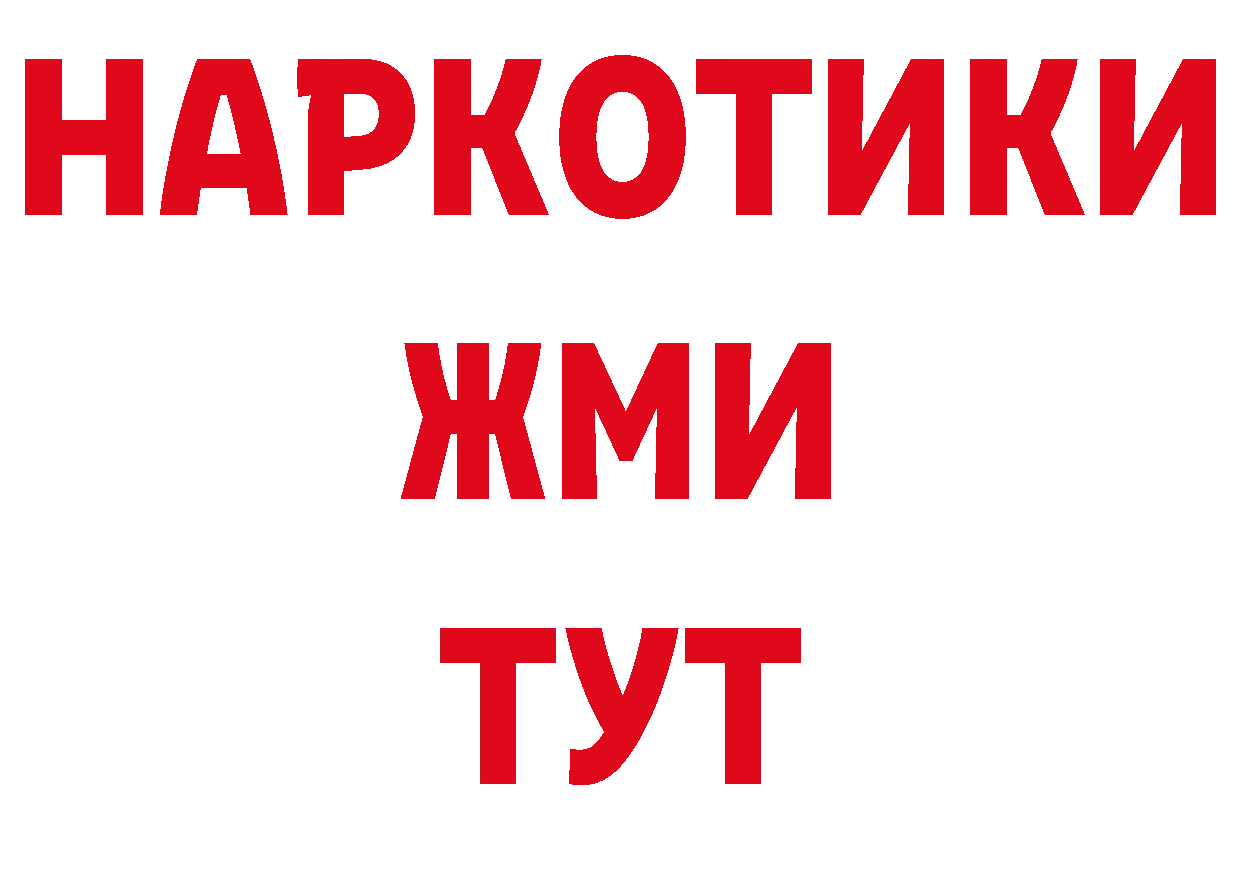 НАРКОТИКИ
ЖМИ
ТУТ